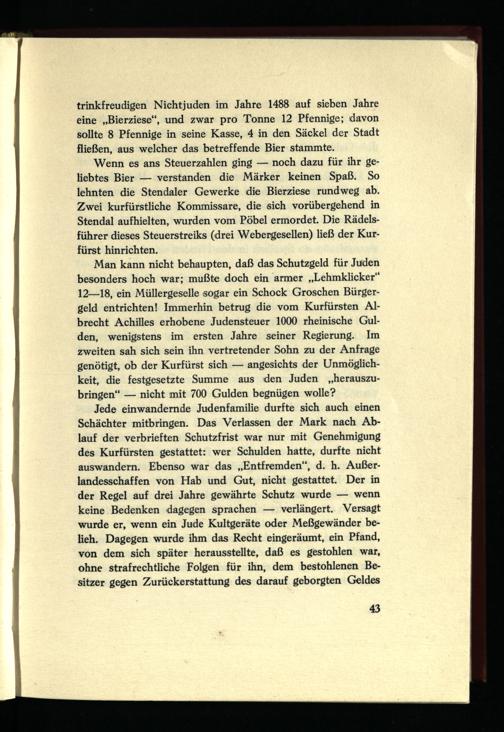 trinkfreudigen Nichtjuden im Jahre 1488 auf sieben Jahre eine „Bierziese“, und zwar pro Tonne 12 Pfennige; davon sollte 8 Pfennige in seine Kasse, 4 in den Säckel der Stadt fließen, aus welcher das betreffende Bier stammte.

Wenn es ans Steuerzahlen ging — noch dazu für ihr geliebtes Bier — verstanden die Märker keinen Spaß. So lehnten die Stendaler Gewerke die Bierziese rundweg ab. Zwei kurfürstliche Kommissare, die sich vorübergehend in Stendal aufhielten, wurden vom Pöbel ermordet. Die Rädelsführer dieses Steuerstreiks (drei Webergesellen) ließ der Kurfürst hinrichten.

Man kann nicht behaupten, daß das Schutzgeld für Juden besonders hoch war; mußte doch ein armer „Lehmklicker“ 12—18, ein Müllergeselle sogar ein Schock Groschen Bürgergeld entrichten! Immerhin betrug die vom Kurfürsten Albrecht Achilles erhobene Judensteuer 1000 rheinische Gulden, wenigstens im ersten Jahre seiner Regierung. Im zweiten sah sich sein ihn vertretender Sohn zu der Anfrage genötigt, ob der Kurfürst sich — angesichts der Unmöglichkeit, die festgesetzte Summe aus den Juden „herauszubringen“ — nicht mit 700 Gulden begnügen wolle?

Jede einwandernde Judenfamilie durfte sich auch einen Schächter mitbringen. Das Verlassen der Mark nach Ablauf der verbrieften Schutzfrist war nur mit Genehmigung des Kurfürsten gestattet: wer Schulden hatte, durfte nicht auswandern. Ebenso war das „Entfremden“, d. h. Außerlandesschaffen von Hab und Gut, nicht gestattet. Der in der Regel auf drei Jahre gewährte Schutz wurde — wenn keine Bedenken dagegen sprachen — verlängert. Versagt wurde er, wenn ein Jude Kultgeräte oder Meßgewänder belieh. Dagegen wurde ihm das Recht eingeräumt, ein Pfand, von dem sich später herausstellte, daß es gestohlen war, ohne strafrechtliche Folgen für ihn, dem bestohlenen Besitzer gegen Zurückerstattung des darauf geborgten Geldes

43